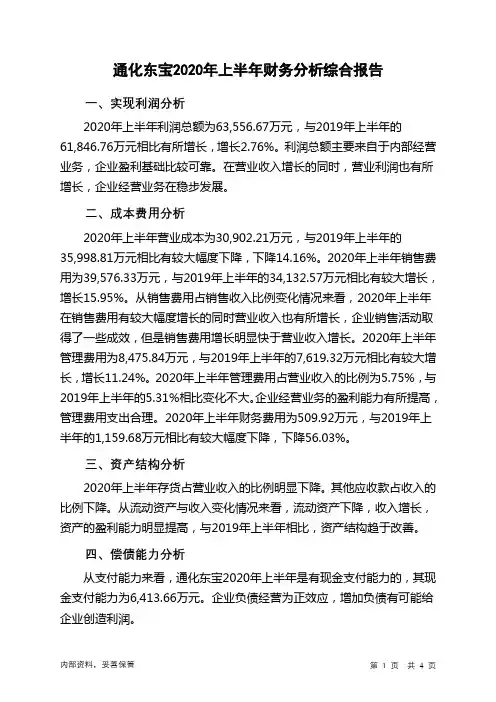 通化东宝2020年上半年财务分析综合报告

一、实现利润分析

2020年上半年利润总额为63,556.67万元，与2019年上半年的61,846.76万元相比有所增长，增长2.76%。利润总额主要来自于内部经营业务，企业盈利基础比较可靠。在营业收入增长的同时，营业利润也有所增长，企业经营业务在稳步发展。

二、成本费用分析

2020年上半年营业成本为30,902.21万元，与2019年上半年的35,998.81万元相比有较大幅度下降，下降14.16%。2020年上半年销售费用为39,576.33万元，与2019年上半年的34,132.57万元相比有较大增长，增长15.95%。从销售费用占销售收入比例变化情况来看，2020年上半年在销售费用有较大幅度增长的同时营业收入也有所增长，企业销售活动取得了一些成效，但是销售费用增长明显快于营业收入增长。2020年上半年管理费用为8,475.84万元，与2019年上半年的7,619.32万元相比有较大增长，增长11.24%。2020年上半年管理费用占营业收入的比例为5.75%，与2019年上半年的5.31%相比变化不大。企业经营业务的盈利能力有所提高，管理费用支出合理。2020年上半年财务费用为509.92万元，与2019年上半年的1,159.68万元相比有较大幅度下降，下降56.03%。

三、资产结构分析

2020年上半年存货占营业收入的比例明显下降。其他应收款占收入的比例下降。从流动资产与收入变化情况来看，流动资产下降，收入增长，资产的盈利能力明显提高，与2019年上半年相比，资产结构趋于改善。

四、偿债能力分析

从支付能力来看，通化东宝2020年上半年是有现金支付能力的，其现金支付能力为6,413.66万元。企业负债经营为正效应，增加负债有可能给企业创造利润。

内部资料，妥善保管

第 1 页 共 4 页